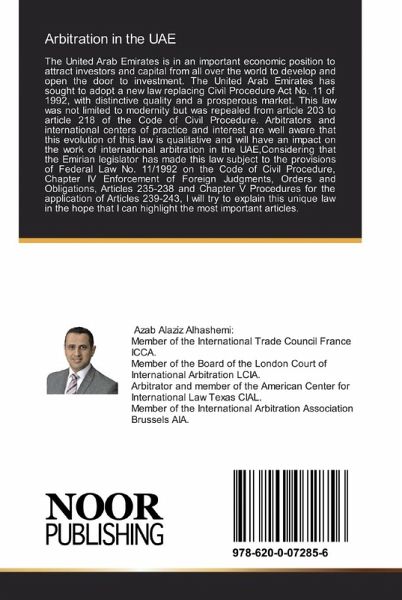 Arbitration in the UAE

The United Arab Emirates is in an important economic position to attract investors and capital from all over the world to develop and open the door to investment. The United Arab Emirates has sought to adopt a new law replacing Civil Procedure Act No. 11 of 1992, with distinctive quality and a prosperous market. This law was not limited to modernity but was repealed from article 203 to article 218 of the Code of Civil Procedure. Arbitrators and international centers of practice and interest are well aware that this evolution of this law is qualitative and will have an impact on the work of international arbitration in the UAE,Considering that the Emirian legislator has made this law subject to the provisions of Federal Law No. 11/1992 on the Code of Civil Procedure, Chapter IV Enforcement of Foreign Judgments, Orders and Obligations, Articles 235-238 and Chapter V Procedures for the application of Articles 239-243, I will try to explain this unique law in the hope that I can highlight the most important articles.

Azab Alaziz Alhashemi:
Member of the International Trade Council France ICCA.
Member of the Board of the London Court of International Arbitration LCIA.
Arbitrator and member of the American Center for International Law Texas CIAL.
Member of the International Arbitration Association Brussels AIA.

NOOR
PUBLISHING

978-620-0-07285-6